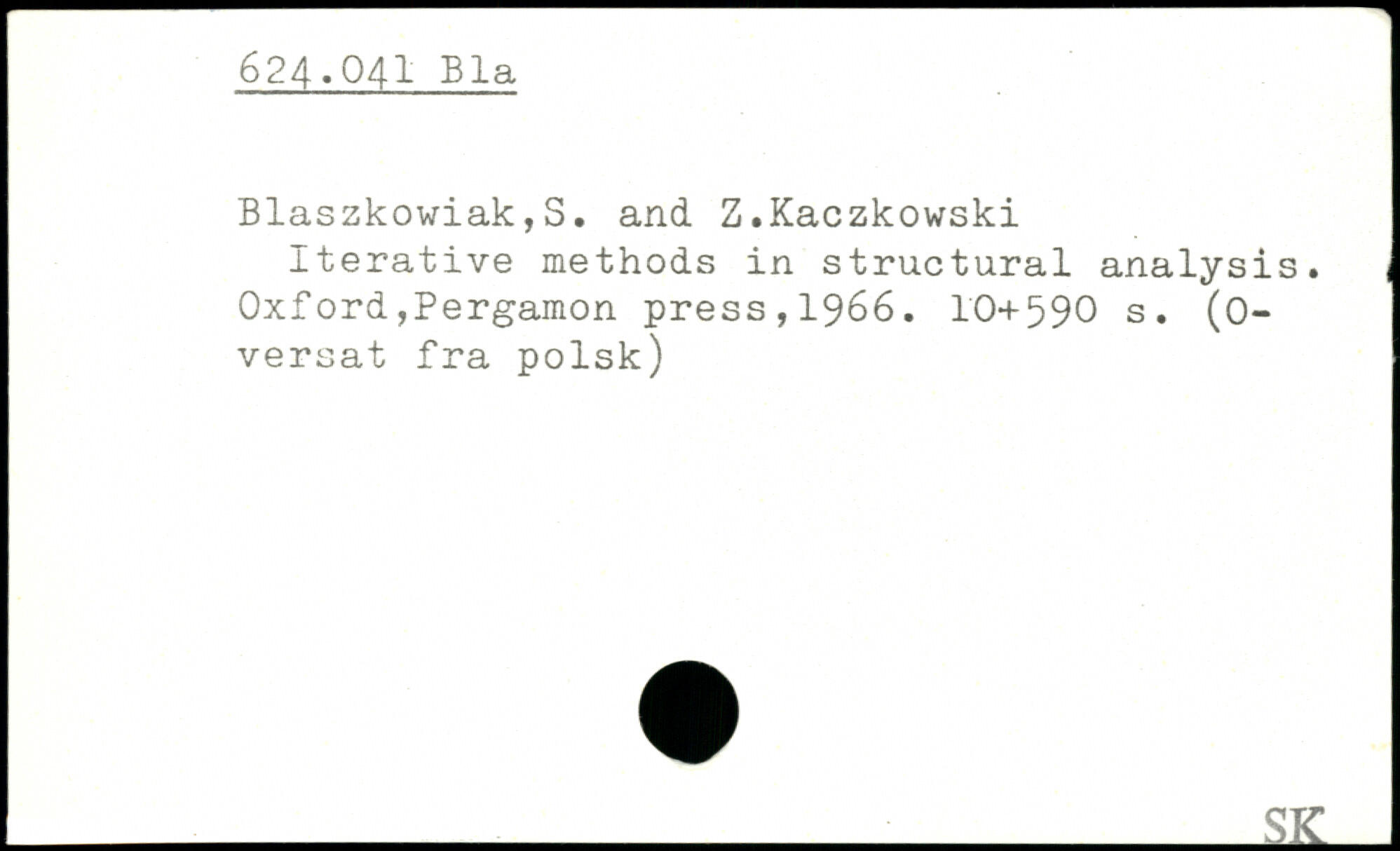 624.041 Bla

Blaszkowiak,S. and Z.Kaczkowski

Iterative methods in structural analysis. Oxford,Pergamon press,1966. 10+590 s. (Oversat fra polsk)

SK